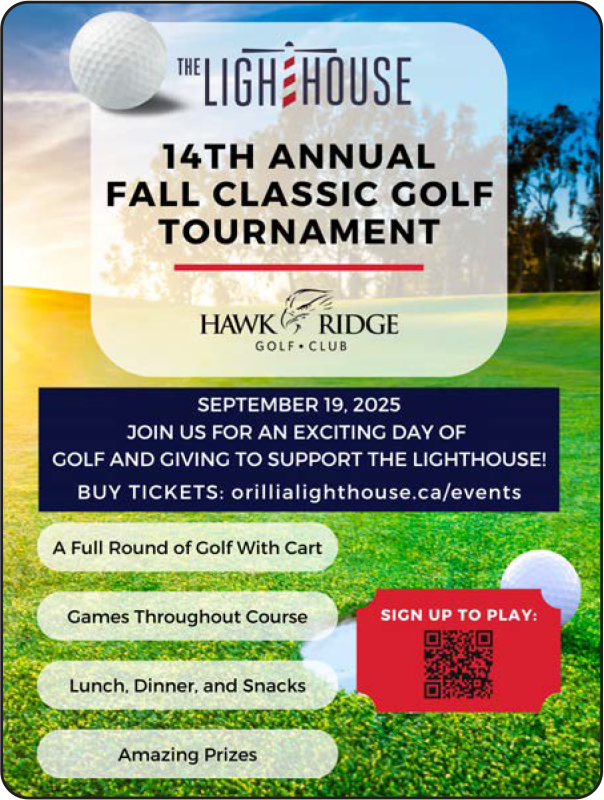 THE LIGHTHOUSE

14TH ANNUAL FALL CLASSIC GOLF TOURNAMENT

HAWK RIDGE
GOLF • CLUB

SEPTEMBER 19, 2025
JOIN US FOR AN EXCITING DAY OF GOLF AND GIVING TO SUPPORT THE LIGHTHOUSE!
BUY TICKETS: orillialighthouse.ca/events

A Full Round of Golf With Cart

Games Throughout Course

Lunch, Dinner, and Snacks

Amazing Prizes

SIGN UP TO PLAY: